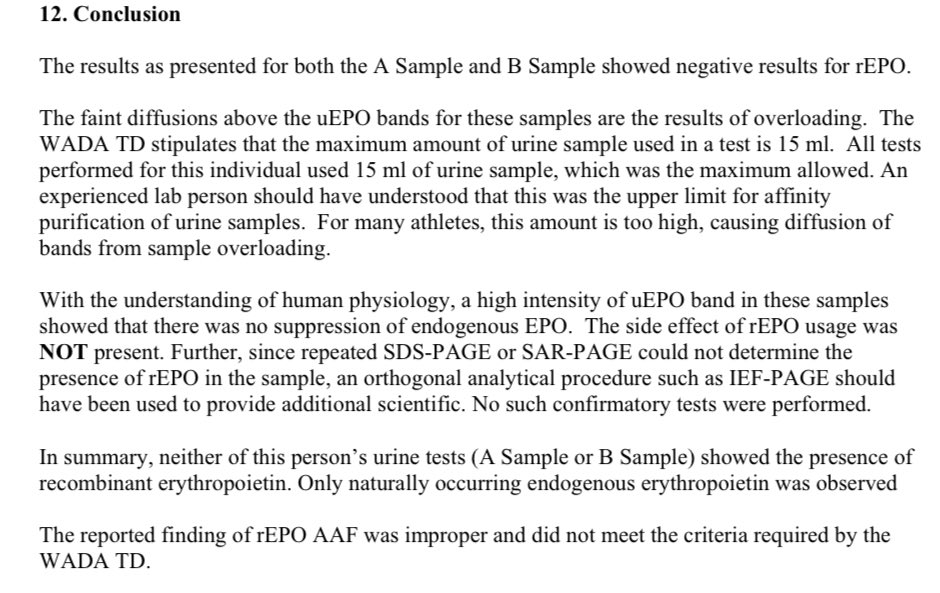 12. Conclusion

The results as presented for both the A Sample and B Sample showed negative results for rEPO.

The faint diffusions above the uEPO bands for these samples are the results of overloading. The WADA TD stipulates that the maximum amount of urine sample used in a test is 15 ml. All tests performed for this individual used 15 ml of urine sample, which was the maximum allowed. An experienced lab person should have understood that this was the upper limit for affinity purification of urine samples. For many athletes, this amount is too high, causing diffusion of bands from sample overloading.

With the understanding of human physiology, a high intensity of uEPO band in these samples showed that there was no suppression of endogenous EPO. The side effect of rEPO usage was NOT present. Further, since repeated SDS-PAGE or SAR-PAGE could not determine the presence of rEPO in the sample, an orthogonal analytical procedure such as IEF-PAGE should have been used to provide additional scientific. No such confirmatory tests were performed.

In summary, neither of this person's urine tests (A Sample or B Sample) showed the presence of recombinant erythropoietin. Only naturally occurring endogenous erythropoietin was observed

The reported finding of rEPO AAF was improper and did not meet the criteria required by the WADA TD.